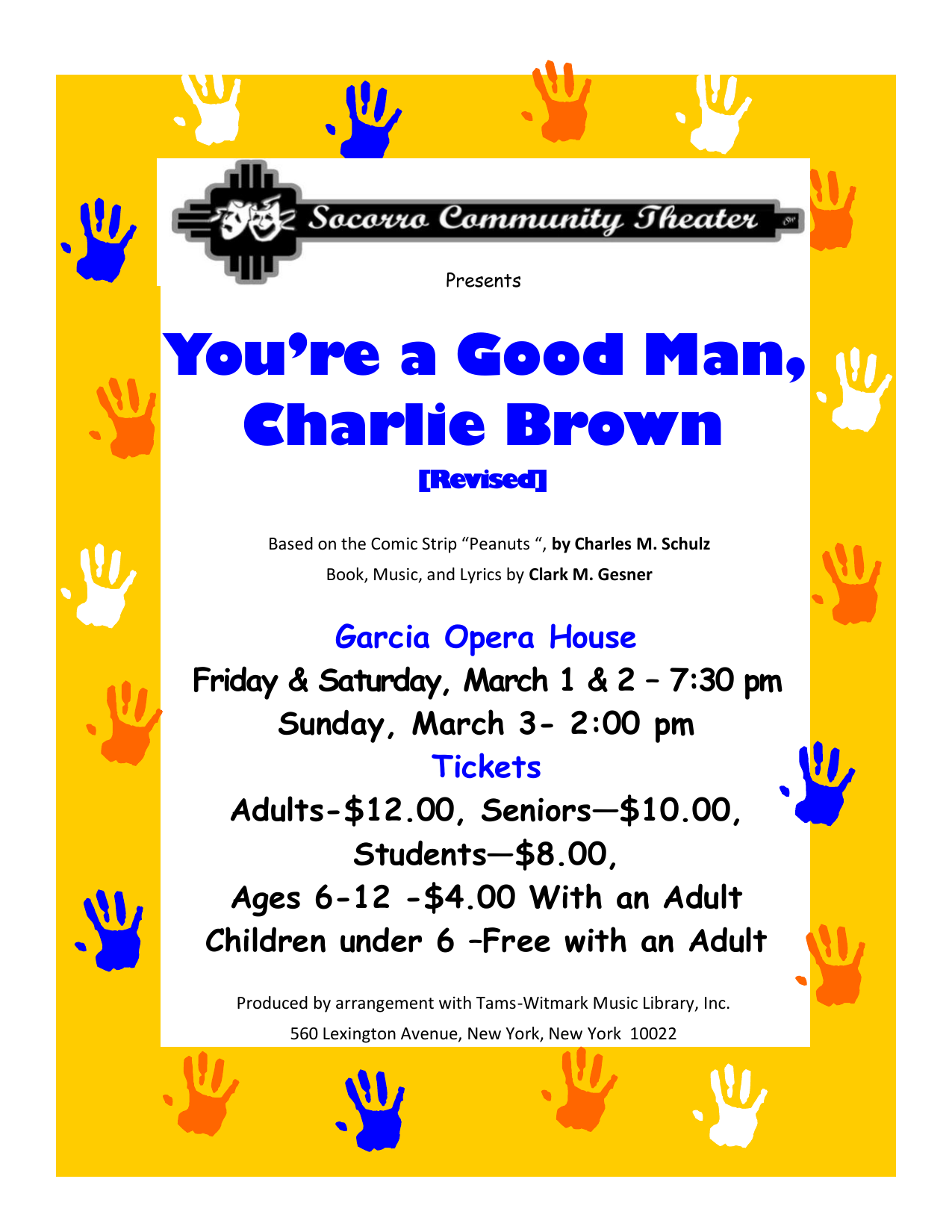 Socorro Community Theater

Presents

You're a Good Man, Charlie Brown

[Revised]

Based on the Comic Strip "Peanuts ", by Charles M. Schulz

Book, Music, and Lyrics by Clark M. Gesner

Garcia Opera House

Friday & Saturday, March 1 & 2 – 7:30 pm

Sunday, March 3- 2:00 pm

Tickets

Adults-$12.00, Seniors—$10.00, Students—$8.00,

Ages 6-12 -$4.00 With an Adult

Children under 6 –Free with an Adult

Produced by arrangement with Tams-Witmark Music Library, Inc.

560 Lexington Avenue, New York, New York 10022